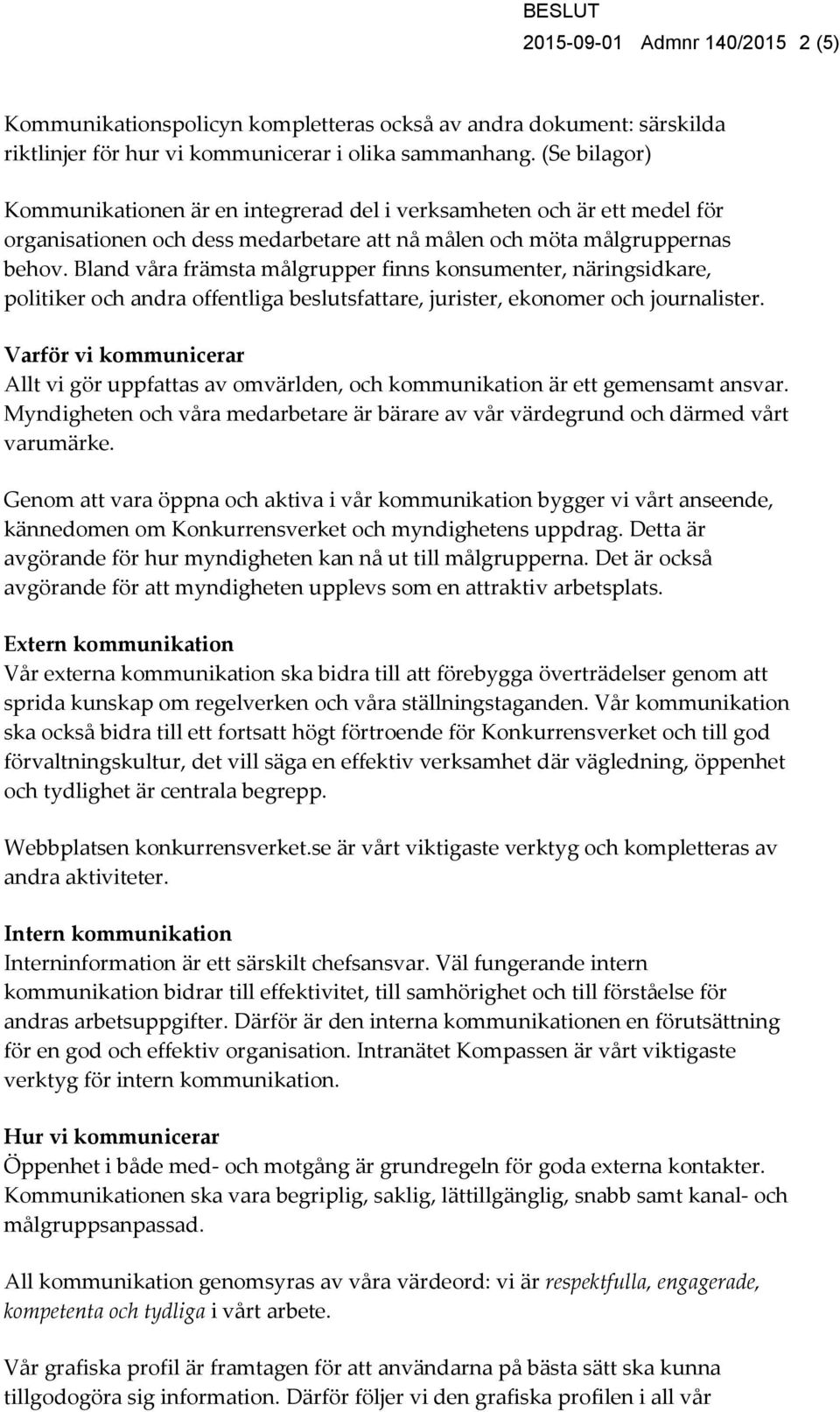 BESLUT
2015-09-01 Admnr 140/2015 2 (5)

Kommunikationspolicyn kompletteras också av andra dokument: särskilda riktlinjer för hur vi kommunicerar i olika sammanhang. (Se bilagor)

Kommunikationen är en integrerad del i verksamheten och är ett medel för organisationen och dess medarbetare att nå målen och möta målgruppernas behov. Bland våra främsta målgrupper finns konsumenter, näringsidkare, politiker och andra offentliga beslutsfattare, jurister, ekonomer och journalister.

Varför vi kommunicerar
Allt vi gör uppfattas av omvärlden, och kommunikation är ett gemensamt ansvar. Myndigheten och våra medarbetare är bärare av vår värdegrund och därmed vårt varumärke.

Genom att vara öppna och aktiva i vår kommunikation bygger vi vårt anseende, kännedomen om Konkurrensverket och myndighetens uppdrag. Detta är avgörande för hur myndigheten kan nå ut till målgrupperna. Det är också avgörande för att myndigheten upplevs som en attraktiv arbetsplats.

Extern kommunikation
Vår externa kommunikation ska bidra till att förebygga överträdelser genom att sprida kunskap om regelverken och våra ställningstaganden. Vår kommunikation ska också bidra till ett fortsatt högt förtroende för Konkurrensverket och till god förvaltningskultur, det vill säga en effektiv verksamhet där vägledning, öppenhet och tydlighet är centrala begrepp.

Webbplatsen konkurrensverket.se är vårt viktigaste verktyg och kompletteras av andra aktiviteter.

Intern kommunikation
Interninformation är ett särskilt chefsansvar. Väl fungerande intern kommunikation bidrar till effektivitet, till samhörighet och till förståelse för andras arbetsuppgifter. Därför är den interna kommunikationen en förutsättning för en god och effektiv organisation. Intranätet Kompassen är vårt viktigaste verktyg för intern kommunikation.

Hur vi kommunicerar
Öppenhet i både med- och motgång är grundregeln för goda externa kontakter. Kommunikationen ska vara begriplig, saklig, lättillgänglig, snabb samt kanal- och målgruppsanpassad.

All kommunikation genomsyras av våra värdeord: vi är respektfulla, engagerade, kompetenta och tydliga i vårt arbete.

Vår grafiska profil är framtagen för att användarna på bästa sätt ska kunna tillgodogöra sig information. Därför följer vi den grafiska profilen i all vår